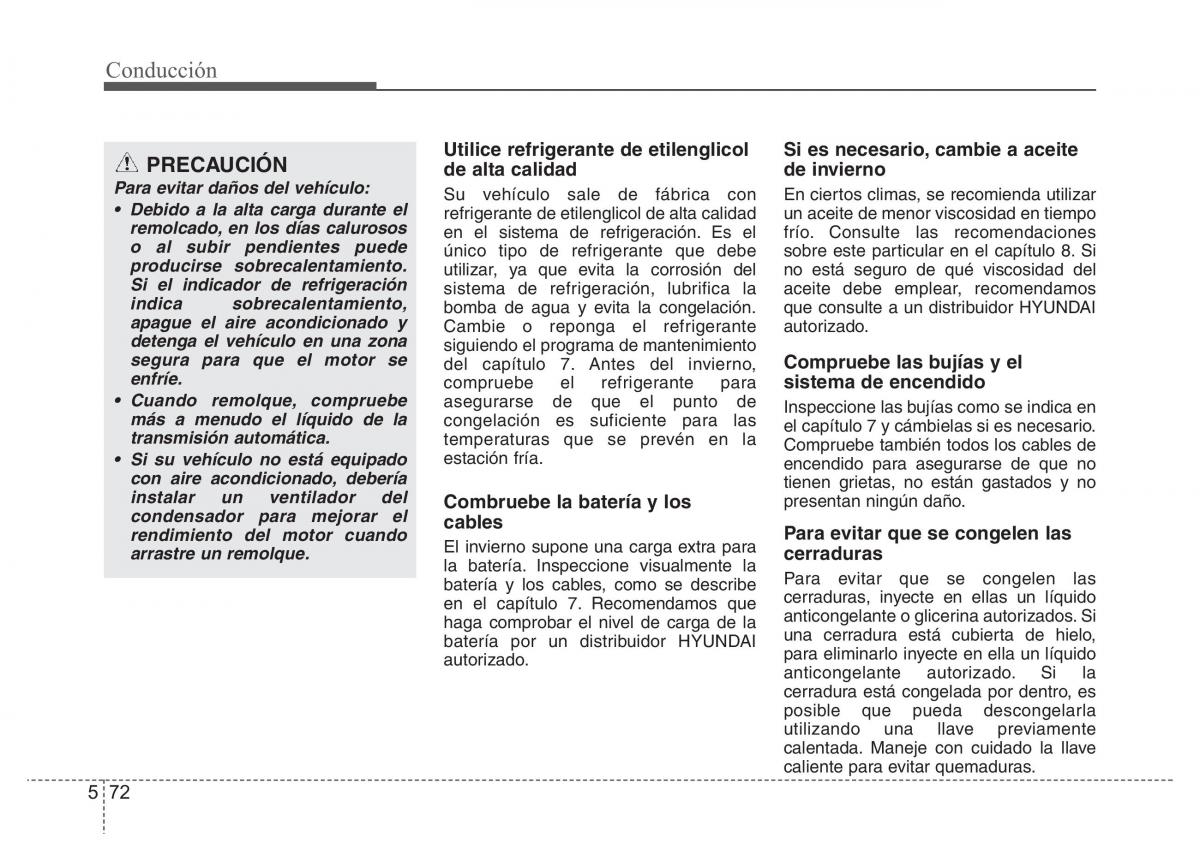 Conducción

PRECAUCIÓN
Para evitar daños del vehículo:
• Debido a la alta carga durante el remolcado, en los días calurosos o al subir pendientes puede producirse sobrecalentamiento. Si el indicador de refrigeración indica sobrecalentamiento, apague el aire acondicionado y detenga el vehículo en una zona segura para que el motor se enfríe.
• Cuando remolque, compruebe más a menudo el líquido de la transmisión automática.
• Si su vehículo no está equipado con aire acondicionado, debería instalar un ventilador del condensador para mejorar el rendimiento del motor cuando arrastre un remolque.

Utilice refrigerante de etilenglicol de alta calidad
Su vehículo sale de fábrica con refrigerante de etilenglicol de alta calidad en el sistema de refrigeración. Es el único tipo de refrigerante que debe utilizar, ya que evita la corrosión del sistema de refrigeración, lubrifica la bomba de agua y evita la congelación. Cambie o reponga el refrigerante siguiendo el programa de mantenimiento del capítulo 7. Antes del invierno, compruebe el refrigerante para asegurarse de que el punto de congelación es suficiente para las temperaturas que se prevén en la estación fría.

Combruebe la batería y los cables
El invierno supone una carga extra para la batería. Inspeccione visualmente la batería y los cables, como se describe en el capítulo 7. Recomendamos que haga comprobar el nivel de carga de la batería por un distribuidor HYUNDAI autorizado.

Si es necesario, cambie a aceite de invierno
En ciertos climas, se recomienda utilizar un aceite de menor viscosidad en tiempo frío. Consulte las recomendaciones sobre este particular en el capítulo 8. Si no está seguro de qué viscosidad del aceite debe emplear, recomendamos que consulte a un distribuidor HYUNDAI autorizado.

Compruebe las bujías y el sistema de encendido
Inspeccione las bujías como se indica en el capítulo 7 y cámbielas si es necesario. Compruebe también todos los cables de encendido para asegurarse de que no tienen grietas, no están gastados y no presentan ningún daño.

Para evitar que se congelen las cerraduras
Para evitar que se congelen las cerraduras, inyecte en ellas un líquido anticongelante o glicerina autorizados. Si una cerradura está cubierta de hielo, para eliminarlo inyecte en ella un líquido anticongelante autorizado. Si la cerradura está congelada por dentro, es posible que pueda descongelarla utilizando una llave previamente calentada. Maneje con cuidado la llave caliente para evitar quemaduras.

5 72